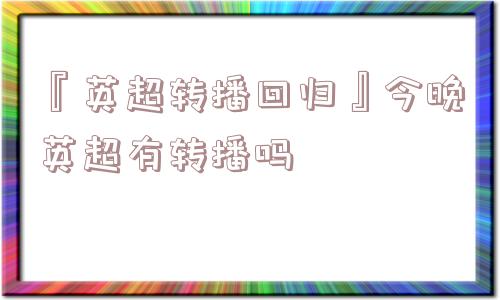 『英超转播回归』今晚英超有转播吗